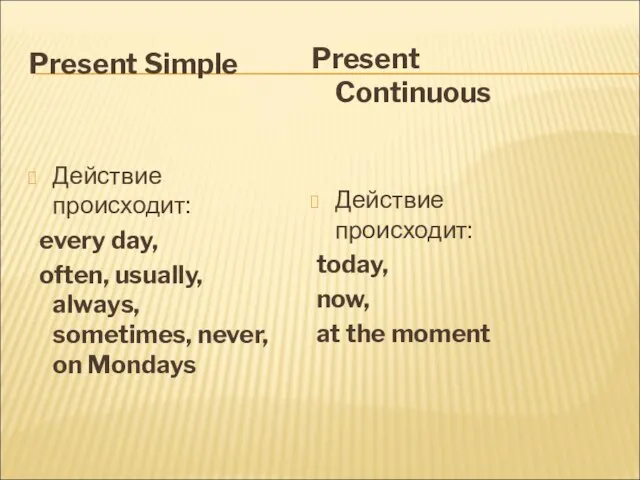 Present Simple

Действие происходит:
every day,
often, usually, always, sometimes, never, on Mondays

Present Continuous

Действие происходит:
today,
now,
at the moment